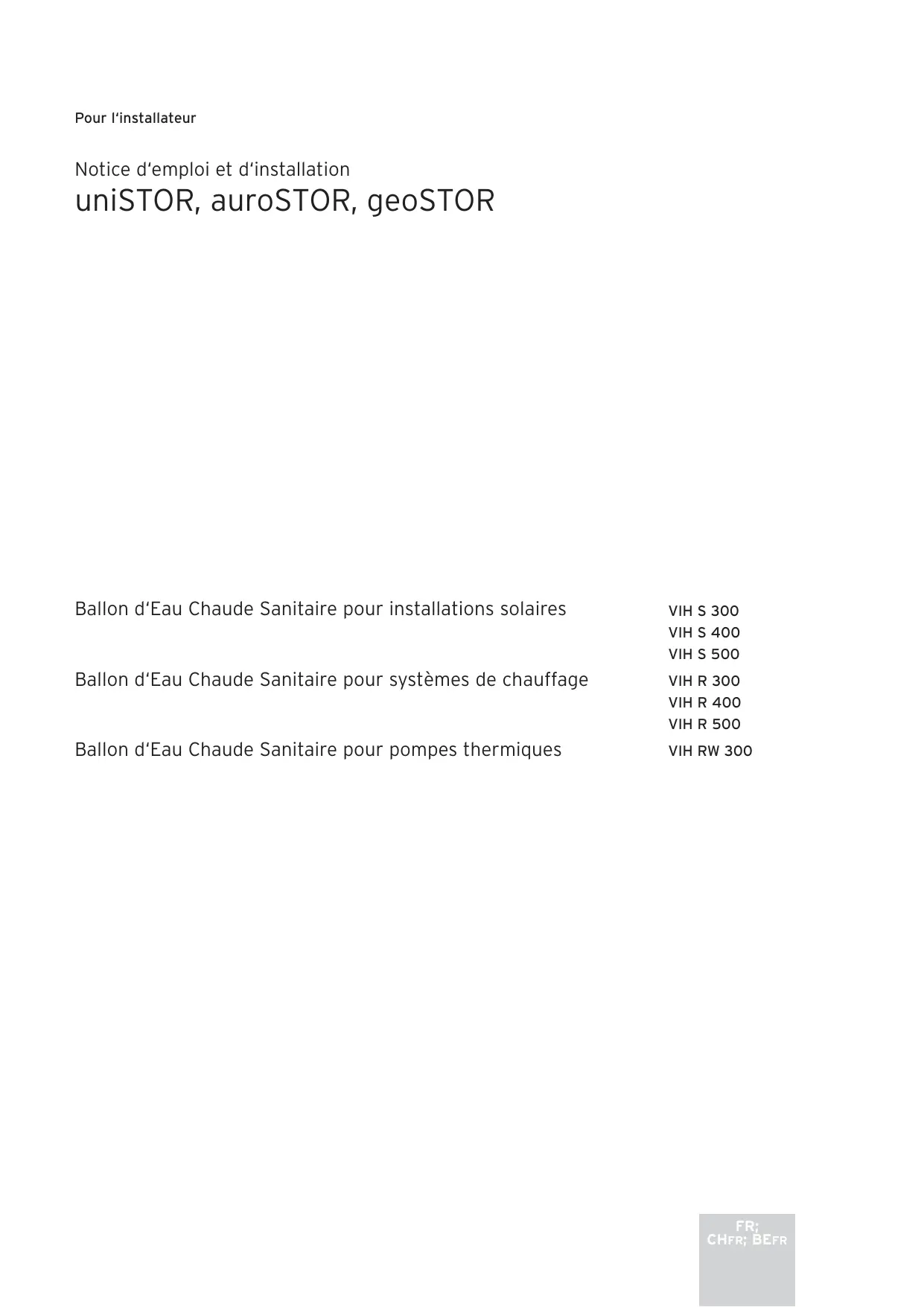 Pour l‘installateur

Notice d‘emploi et d‘installation
uniSTOR, auroSTOR, geoSTOR

Ballon d‘Eau Chaude Sanitaire pour installations solaires VIH S 300
VIH S 400
VIH S 500

Ballon d‘Eau Chaude Sanitaire pour systèmes de chauffage VIH R 300
VIH R 400
VIH R 500

Ballon d‘Eau Chaude Sanitaire pour pompes thermiques VIH RW 300

FR;
CHFR; BEFR